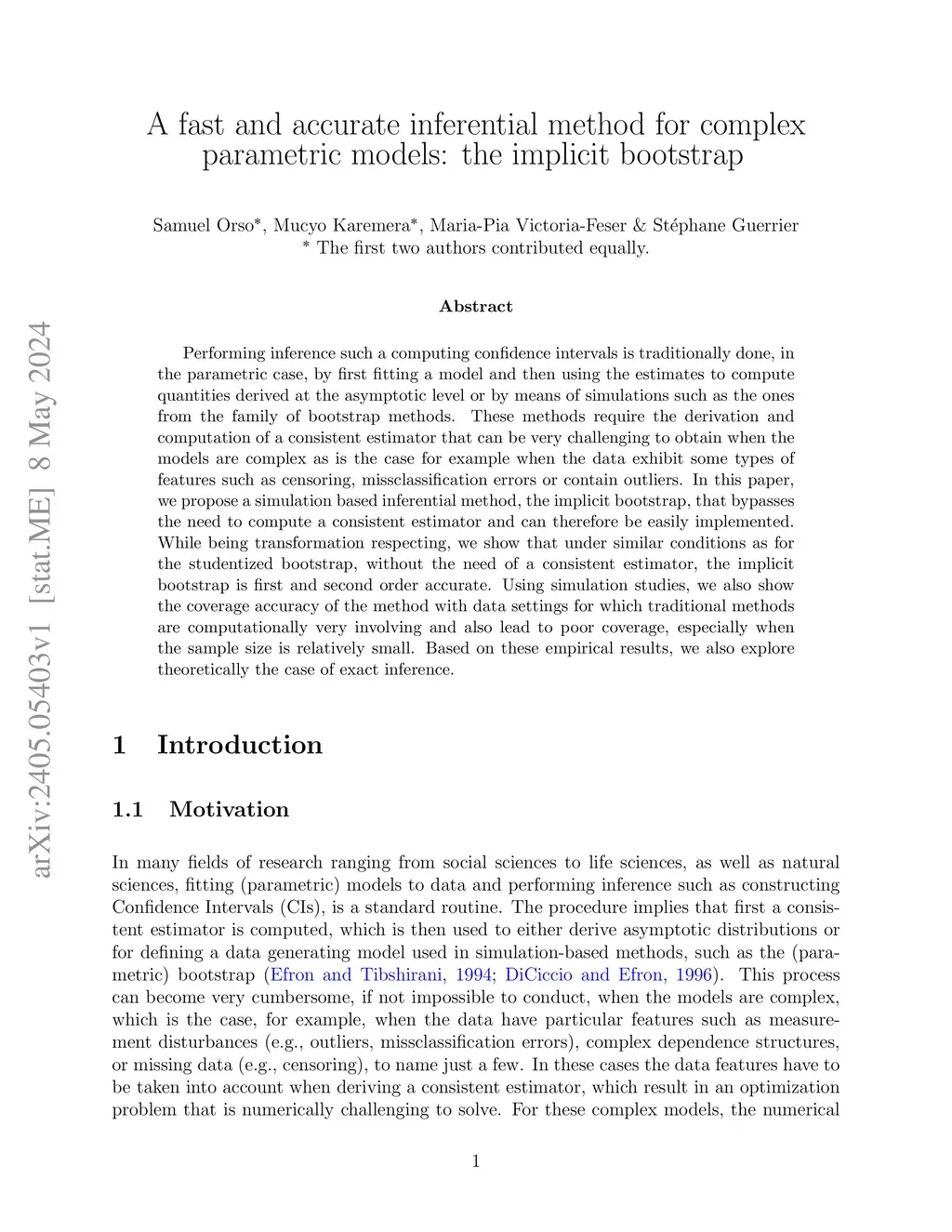 arXiv:2405.05403v1 [stat.ME] 8 May 2024

A fast and accurate inferential method for complex parametric models: the implicit bootstrap

Samuel Orso*, Mucyo Karemera*, Maria-Pia Victoria-Feser & Stéphane Guerrier
* The first two authors contributed equally.

Abstract

Performing inference such a computing confidence intervals is traditionally done, in the parametric case, by first fitting a model and then using the estimates to compute quantities derived at the asymptotic level or by means of simulations such as the ones from the family of bootstrap methods. These methods require the derivation and computation of a consistent estimator that can be very challenging to obtain when the models are complex as is the case for example when the data exhibit some types of features such as censoring, missclassification errors or contain outliers. In this paper, we propose a simulation based inferential method, the implicit bootstrap, that bypasses the need to compute a consistent estimator and can therefore be easily implemented. While being transformation respecting, we show that under similar conditions as for the studentized bootstrap, without the need of a consistent estimator, the implicit bootstrap is first and second order accurate. Using simulation studies, we also show the coverage accuracy of the method with data settings for which traditional methods are computationally very involving and also lead to poor coverage, especially when the sample size is relatively small. Based on these empirical results, we also explore theoretically the case of exact inference.

1 Introduction

1.1 Motivation

In many fields of research ranging from social sciences to life sciences, as well as natural sciences, fitting (parametric) models to data and performing inference such as constructing Confidence Intervals (CIs), is a standard routine. The procedure implies that first a consistent estimator is computed, which is then used to either derive asymptotic distributions or for defining a data generating model used in simulation-based methods, such as the (parametric) bootstrap (Efron and Tibshirani, 1994; DiCiccio and Efron, 1996). This process can become very cumbersome, if not impossible to conduct, when the models are complex, which is the case, for example, when the data have particular features such as measurement disturbances (e.g., outliers, missclassification errors), complex dependence structures, or missing data (e.g., censoring), to name just a few. In these cases the data features have to be taken into account when deriving a consistent estimator, which result in an optimization problem that is numerically challenging to solve. For these complex models, the numerical

1